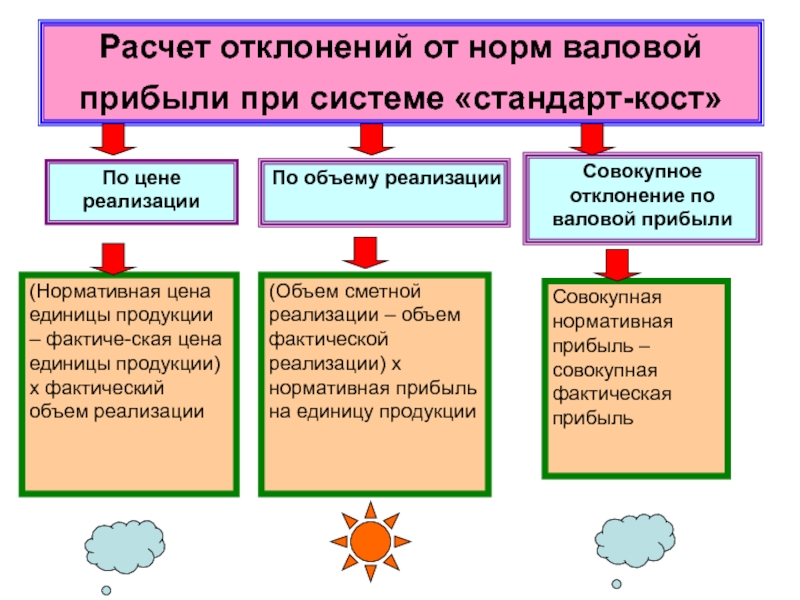 Расчет отклонений от норм валовой прибыли при системе «стандарт-кост»

По цене реализации

По объему реализации

Совокупное отклонение по валовой прибыли

(Нормативная цена единицы продукции – фактиче-ская цена единицы продукции) х фактический объем реализации

(Объем сметной реализации – объем фактической реализации) х нормативная прибыль на единицу продукции

Совокупная нормативная прибыль – совокупная фактическая прибыль